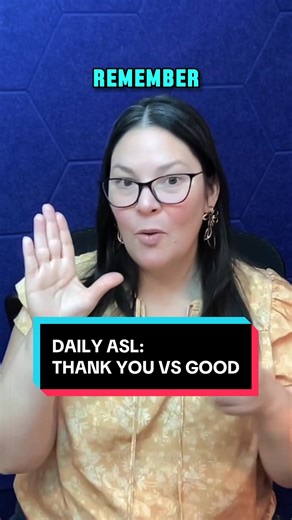 REMEMBER

DAILY ASL:
THANK YOU VS GOOD